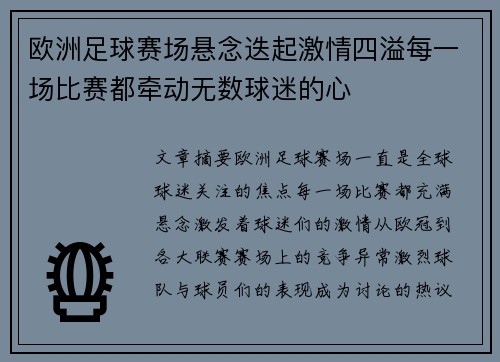 欧洲足球赛场悬念迭起激情四溢每一场比赛都牵动无数球迷的心

文章摘要欧洲足球赛场一直是全球球迷关注的焦点每一场比赛都充满悬念激发着球迷们的激情从欧冠到各大联赛赛场上的竞争异常激烈球队与球员们的表现成为讨论的热议